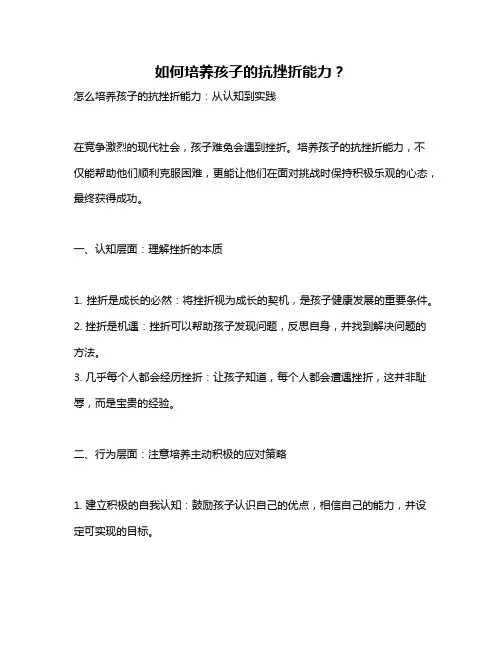 如何培养孩子的抗挫折能力？

怎么培养孩子的抗挫折能力：从认知到实践

在竞争激烈的现代社会，孩子难免会遇到挫折。培养孩子的抗挫折能力，不仅能帮助他们顺利克服困难，更能让他们在面对挑战时保持积极乐观的心态，最终获得成功。

一、认知层面：理解挫折的本质

1. 挫折是成长的必然：将挫折视为成长的契机，是孩子健康发展的重要条件。
2. 挫折是机遇：挫折可以帮助孩子发现问题，反思自身，并找到解决问题的方法。
3. 几乎每个人都会经历挫折：让孩子知道，每个人都会遭遇挫折，这并非耻辱，而是宝贵的经验。

二、行为层面：注意培养主动积极的应对策略

1. 建立积极的自我认知：鼓励孩子认识自己的优点，相信自己的能力，并设定可实现的目标。